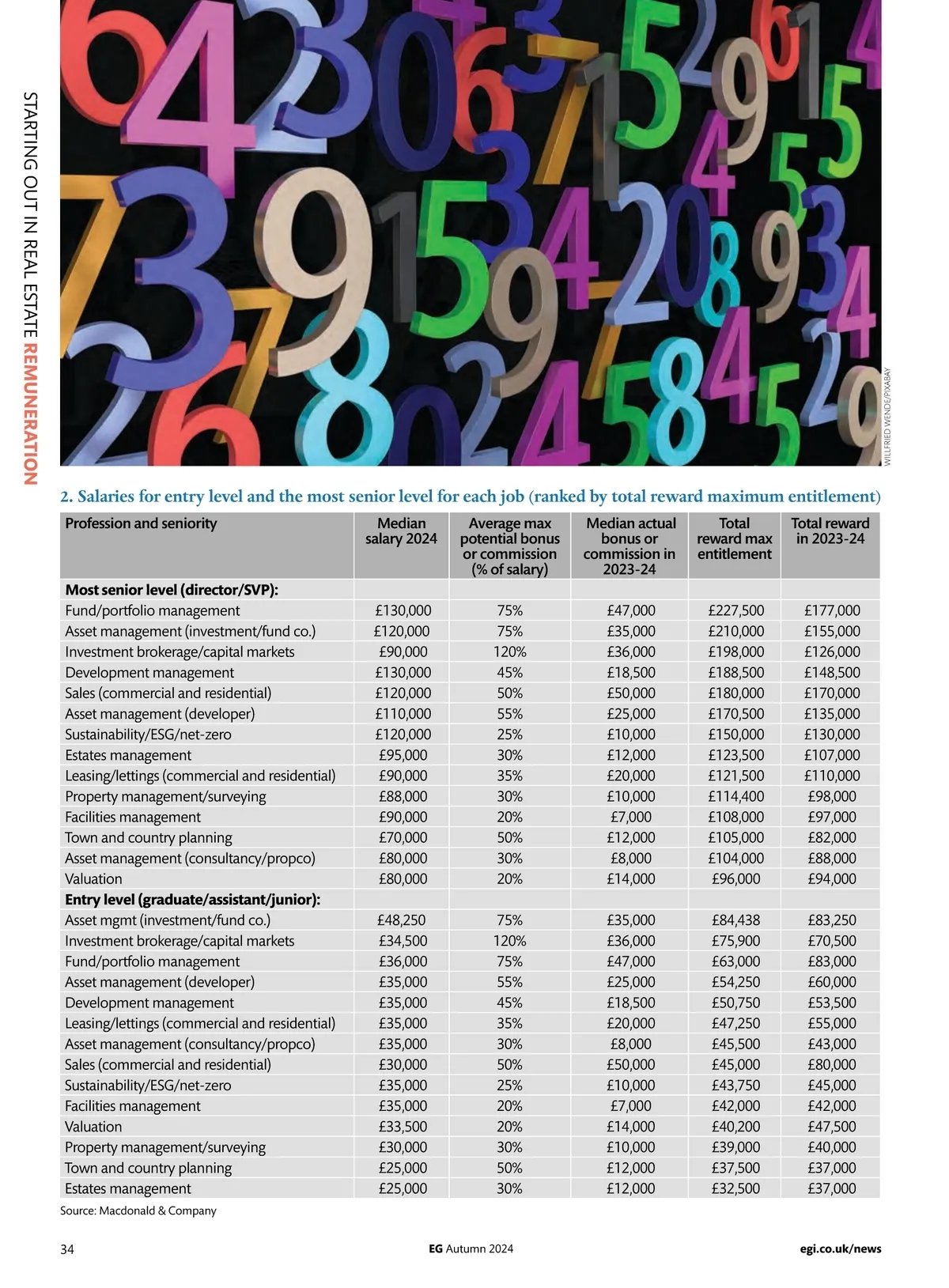 STARTING OUT IN REAL ESTATE REMUNERATION

WILLFRIED WENDE/PIXABAY

2. Salaries for entry level and the most senior level for each job (ranked by total reward maximum entitlement)

| Profession and seniority | Median salary 2024 | Average max potential bonus or commission (% of salary) | Median actual bonus or commission in 2023-24 | Total reward max entitlement | Total reward in 2023-24 |
|---|---|---|---|---|---|
| **Most senior level (director/SVP):** | | | | | |
| Fund/portfolio management | £130,000 | 75% | £47,000 | £227,500 | £177,000 |
| Asset management (investment/fund co.) | £120,000 | 75% | £35,000 | £210,000 | £155,000 |
| Investment brokerage/capital markets | £90,000 | 120% | £36,000 | £198,000 | £126,000 |
| Development management | £130,000 | 45% | £18,500 | £188,500 | £148,500 |
| Sales (commercial and residential) | £120,000 | 50% | £50,000 | £180,000 | £170,000 |
| Asset management (developer) | £110,000 | 55% | £25,000 | £170,500 | £135,000 |
| Sustainability/ESG/net-zero | £120,000 | 25% | £10,000 | £150,000 | £130,000 |
| Estates management | £95,000 | 30% | £12,000 | £123,500 | £107,000 |
| Leasing/lettings (commercial and residential) | £90,000 | 35% | £20,000 | £121,500 | £110,000 |
| Property management/surveying | £88,000 | 30% | £10,000 | £114,400 | £98,000 |
| Facilities management | £90,000 | 20% | £7,000 | £108,000 | £97,000 |
| Town and country planning | £70,000 | 50% | £12,000 | £105,000 | £82,000 |
| Asset management (consultancy/propco) | £80,000 | 30% | £8,000 | £104,000 | £88,000 |
| Valuation | £80,000 | 20% | £14,000 | £96,000 | £94,000 |
| **Entry level (graduate/assistant/junior):** | | | | | |
| Asset mgmt (investment/fund co.) | £48,250 | 75% | £35,000 | £84,438 | £83,250 |
| Investment brokerage/capital markets | £34,500 | 120% | £36,000 | £75,900 | £70,500 |
| Fund/portfolio management | £36,000 | 75% | £47,000 | £63,000 | £83,000 |
| Asset management (developer) | £35,000 | 55% | £25,000 | £54,250 | £60,000 |
| Development management | £35,000 | 45% | £18,500 | £50,750 | £53,500 |
| Leasing/lettings (commercial and residential) | £35,000 | 35% | £20,000 | £47,250 | £55,000 |
| Asset management (consultancy/propco) | £35,000 | 30% | £8,000 | £45,500 | £43,000 |
| Sales (commercial and residential) | £30,000 | 50% | £50,000 | £45,000 | £80,000 |
| Sustainability/ESG/net-zero | £35,000 | 25% | £10,000 | £43,750 | £45,000 |
| Facilities management | £35,000 | 20% | £7,000 | £42,000 | £42,000 |
| Valuation | £33,500 | 20% | £14,000 | £40,200 | £47,500 |
| Property management/surveying | £30,000 | 30% | £10,000 | £39,000 | £40,000 |
| Town and country planning | £25,000 | 50% | £12,000 | £37,500 | £37,000 |
| Estates management | £25,000 | 30% | £12,000 | £32,500 | £37,000 |

Source: Macdonald & Company

34 EG Autumn 2024 egi.co.uk/news